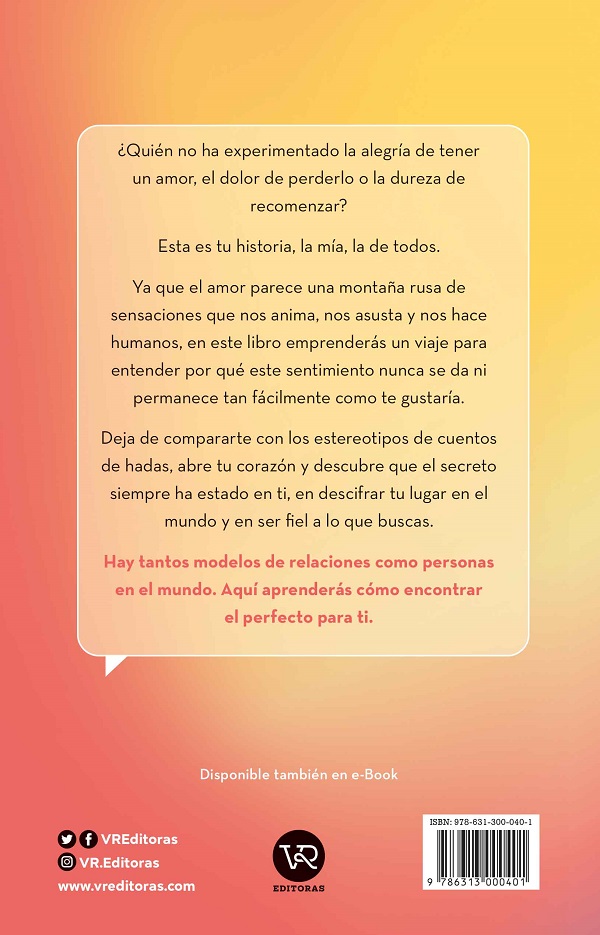 ¿Quién no ha experimentado la alegría de tener un amor, el dolor de perderlo o la dureza de recomenzar?

Esta es tu historia, la mía, la de todos.

Ya que el amor parece una montaña rusa de sensaciones que nos anima, nos asusta y nos hace humanos, en este libro emprenderás un viaje para entender por qué este sentimiento nunca se da ni permanece tan fácilmente como te gustaría.

Deja de compararte con los estereotipos de cuentos de hadas, abre tu corazón y descubre que el secreto siempre ha estado en ti, en descifrar tu lugar en el mundo y en ser fiel a lo que buscas.

Hay tantos modelos de relaciones como personas en el mundo. Aquí aprenderás cómo encontrar el perfecto para ti.

Disponible también en e-Book

VREditoras
VR.Editoras
www.vreditoras.com

VR
EDITORAS

ISBN: 978-631-300-040-1
9 786313 000401